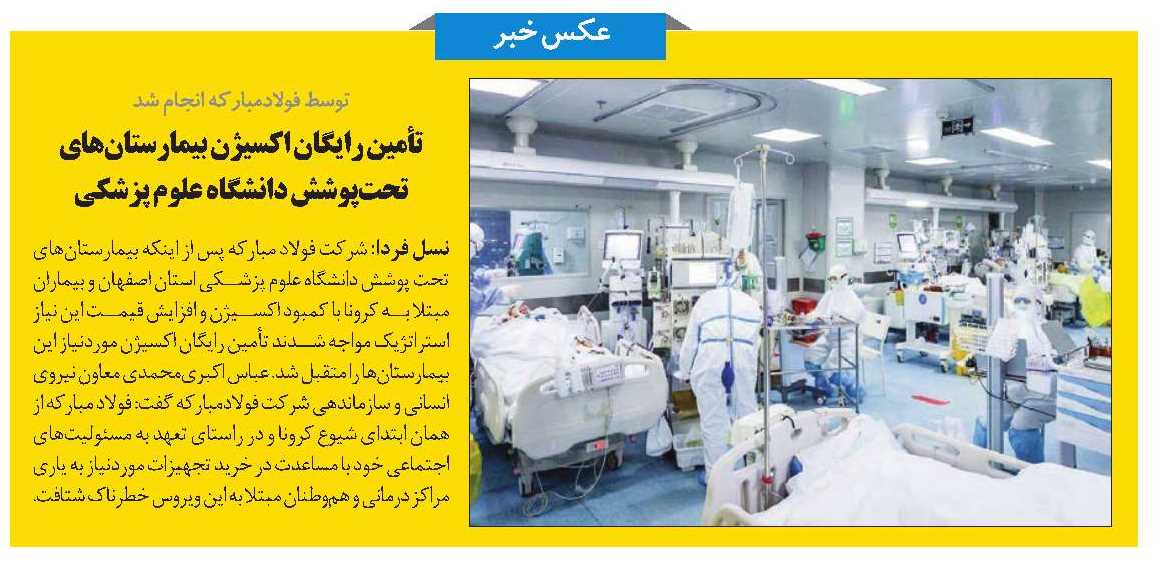 عکس خبر

توسط فولادمبارکه انجام شد

تأمین رایگان اکسیژن بیمارستان‌های تحت‌پوشش دانشگاه علوم پزشکی

نسل فردا: شرکت فولاد مبارکه پس از اینکه بیمارستان‌های تحت پوشش دانشگاه علوم پزشکی استان اصفهان و بیماران مبتلا به کرونا با کمبود اکسیژن و افزایش قیمت این نیاز استراتژیک مواجه شدند تأمین رایگان اکسیژن موردنیاز این بیمارستان‌ها را متقبل شد. عباس اکبری‌محمدی معاون نیروی انسانی و سازماندهی شرکت فولادمبارکه گفت: فولاد مبارکه از همان ابتدای شیوع کرونا و در راستای تعهد به مسئولیت‌های اجتماعی خود با مساعدت در خرید تجهیزات موردنیاز به یاری مراکز درمانی و هم‌وطنان مبتلا به این ویروس خطرناک شتافت.